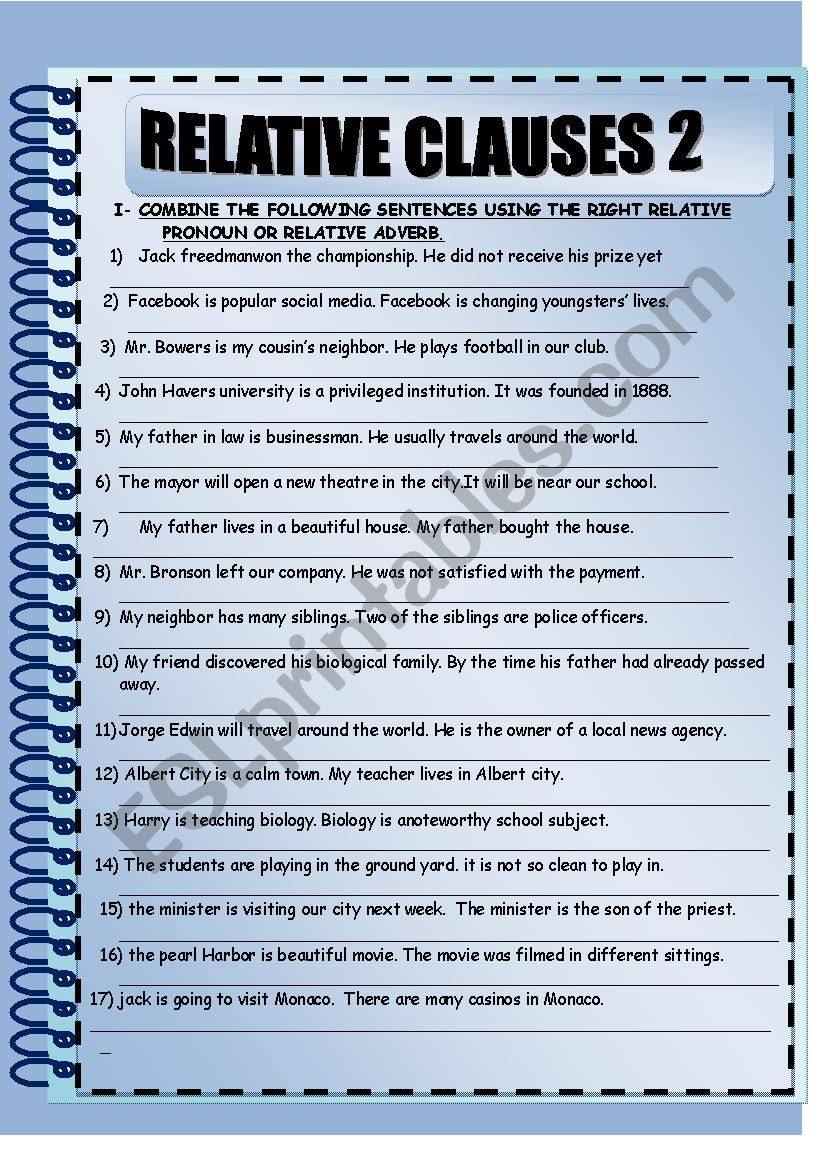 RELATIVE CLAUSES 2

I- COMBINE THE FOLLOWING SENTENCES USING THE RIGHT RELATIVE PRONOUN OR RELATIVE ADVERB.

1) Jack freedmanwon the championship. He did not receive his prize yet

2) Facebook is popular social media. Facebook is changing youngsters' lives.

3) Mr. Bowers is my cousin's neighbor. He plays football in our club.

4) John Havers university is a privileged institution. It was founded in 1888.

5) My father in law is businessman. He usually travels around the world.

6) The mayor will open a new theatre in the city.It will be near our school.

7) My father lives in a beautiful house. My father bought the house.

8) Mr. Bronson left our company. He was not satisfied with the payment.

9) My neighbor has many siblings. Two of the siblings are police officers.

10) My friend discovered his biological family. By the time his father had already passed away.

11) Jorge Edwin will travel around the world. He is the owner of a local news agency.

12) Albert City is a calm town. My teacher lives in Albert city.

13) Harry is teaching biology. Biology is anoteworthy school subject.

14) The students are playing in the ground yard. it is not so clean to play in.

15) the minister is visiting our city next week. The minister is the son of the priest.

16) the pearl Harbor is beautiful movie. The movie was filmed in different sittings.

17) jack is going to visit Monaco. There are many casinos in Monaco.

ESLprintables.com